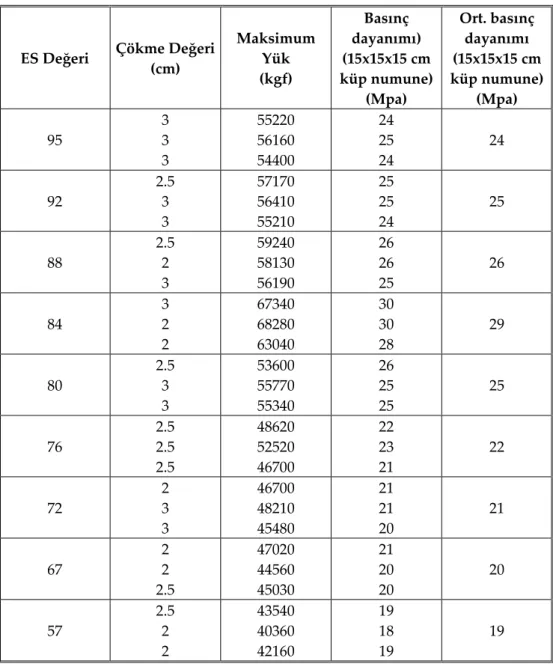 | ES Değeri | Çökme Değeri (cm) | Maksimum Yük (kgf) | Basınç dayanımı) (15x15x15 cm küp numune) (Mpa) | Ort. basınç dayanımı (15x15x15 cm küp numune) (Mpa) |
|---|---|---|---|---|
| 95 | 3 | 55220 | 24 | 24 |
| | 3 | 56160 | 25 | |
| | 3 | 54400 | 24 | |
| 92 | 2.5 | 57170 | 25 | 25 |
| | 3 | 56410 | 25 | |
| | 3 | 55210 | 24 | |
| 88 | 2.5 | 59240 | 26 | 26 |
| | 2 | 58130 | 26 | |
| | 3 | 56190 | 25 | |
| 84 | 3 | 67340 | 30 | 29 |
| | 2 | 68280 | 30 | |
| | 2 | 63040 | 28 | |
| 80 | 2.5 | 53600 | 26 | 25 |
| | 3 | 55770 | 25 | |
| | 3 | 55340 | 25 | |
| 76 | 2.5 | 48620 | 22 | 22 |
| | 2.5 | 52520 | 23 | |
| | 2.5 | 46700 | 21 | |
| 72 | 2 | 46700 | 21 | 21 |
| | 3 | 48210 | 21 | |
| | 3 | 45480 | 20 | |
| 67 | 2 | 47020 | 21 | 20 |
| | 2 | 44560 | 20 | |
| | 2.5 | 45030 | 20 | |
| 57 | 2.5 | 43540 | 19 | 19 |
| | 2 | 40360 | 18 | |
| | 2 | 42160 | 19 | |